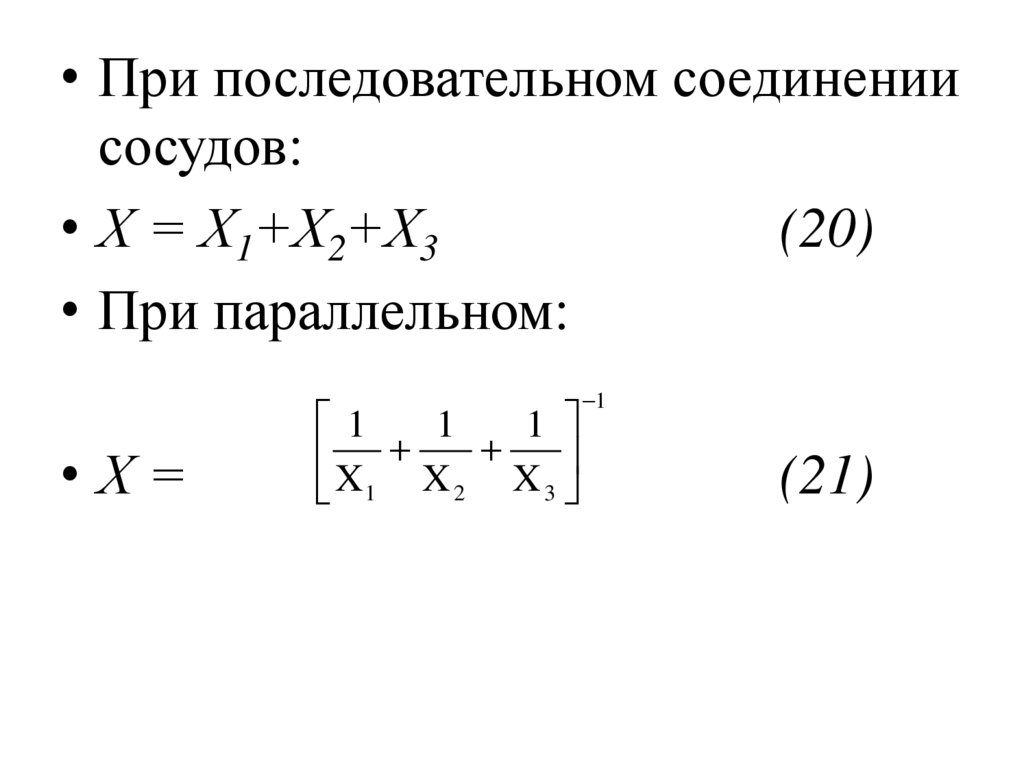 • При последовательном соединении сосудов:

• $X = X_1+X_2+X_3$ (20)

• При параллельном:

• $X = \left[\frac{1}{X_1}+\frac{1}{X_2}+\frac{1}{X_3}\right]^{-1}$ (21)